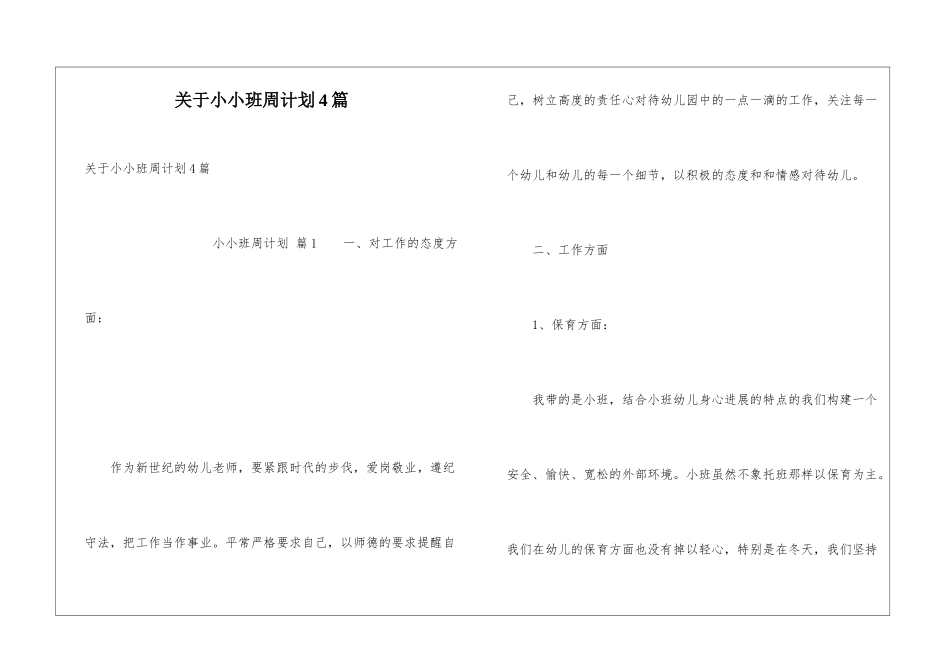 关于小小班周计划4篇

关于小小班周计划4篇

小小班周计划 篇1　　一、对工作的态度方面：

作为新世纪的幼儿老师，要紧跟时代的步伐，爱岗敬业，遵纪守法，把工作当作事业。平常严格要求自己，以师德的要求提醒自己，树立高度的责任心对待幼儿园中的一点一滴的工作，关注每一个幼儿和幼儿的每一个细节，以积极的态度和和情感对待幼儿。

二、工作方面

1、保育方面：

我带的是小班，结合小班幼儿身心进展的特点的我们构建一个安全、愉快、宽松的外部环境。小班虽然不象托班那样以保育为主。我们在幼儿的保育方面也没有掉以轻心，特别是在冬天，我们坚持